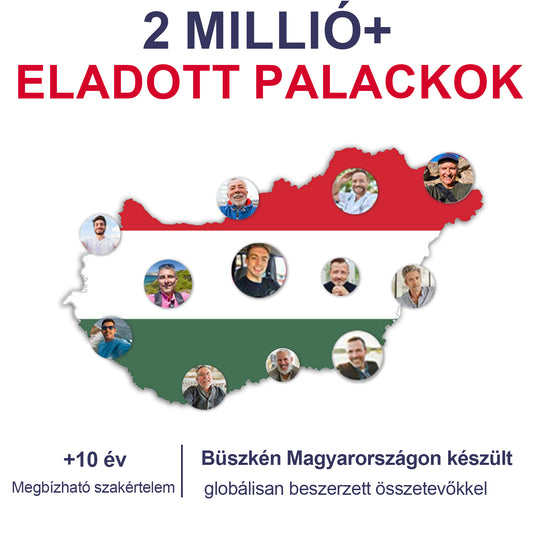 2 MILLIÓ+
ELADOTT PALACKOK

+10 év
Megbízható szakértelem

Büszkén Magyarországon készült
globálisan beszerzett összetevőkkel